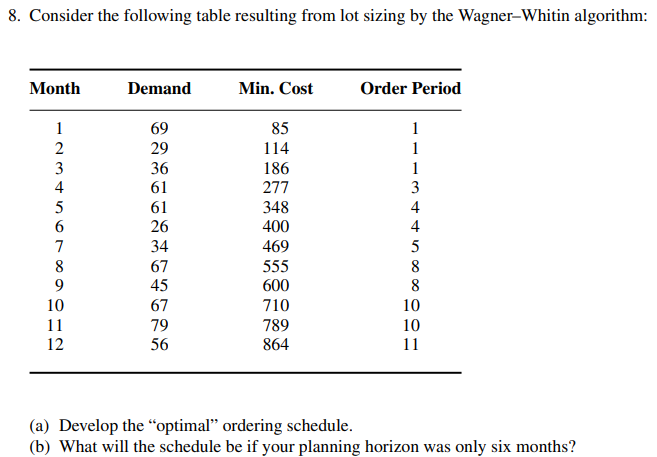 8. Consider the following table resulting from lot sizing by the Wagner–Whitin algorithm:

| Month | Demand | Min. Cost | Order Period |
|---|---|---|---|
| 1 | 69 | 85 | 1 |
| 2 | 29 | 114 | 1 |
| 3 | 36 | 186 | 1 |
| 4 | 61 | 277 | 3 |
| 5 | 61 | 348 | 4 |
| 6 | 26 | 400 | 4 |
| 7 | 34 | 469 | 5 |
| 8 | 67 | 555 | 8 |
| 9 | 45 | 600 | 8 |
| 10 | 67 | 710 | 10 |
| 11 | 79 | 789 | 10 |
| 12 | 56 | 864 | 11 |

(a) Develop the “optimal” ordering schedule.
(b) What will the schedule be if your planning horizon was only six months?